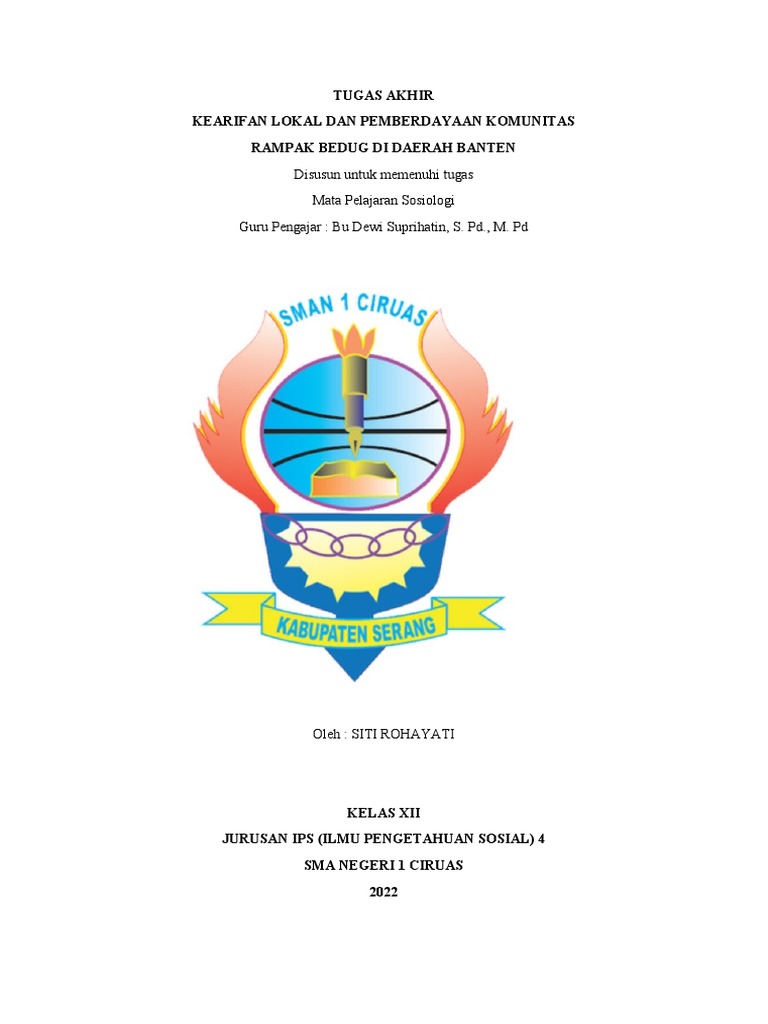 TUGAS AKHIR
KEARIFAN LOKAL DAN PEMBERDAYAAN KOMUNITAS
RAMPAK BEDUG DI DAERAH BANTEN
Disusun untuk memenuhi tugas
Mata Pelajaran Sosiologi
Guru Pengajar : Bu Dewi Suprihatin, S. Pd., M. Pd

SMAN 1 CIRUAS

KABUPATEN SERANG

Oleh : SITI ROHAYATI

KELAS XII
JURUSAN IPS (ILMU PENGETAHUAN SOSIAL) 4
SMA NEGERI 1 CIRUAS
2022